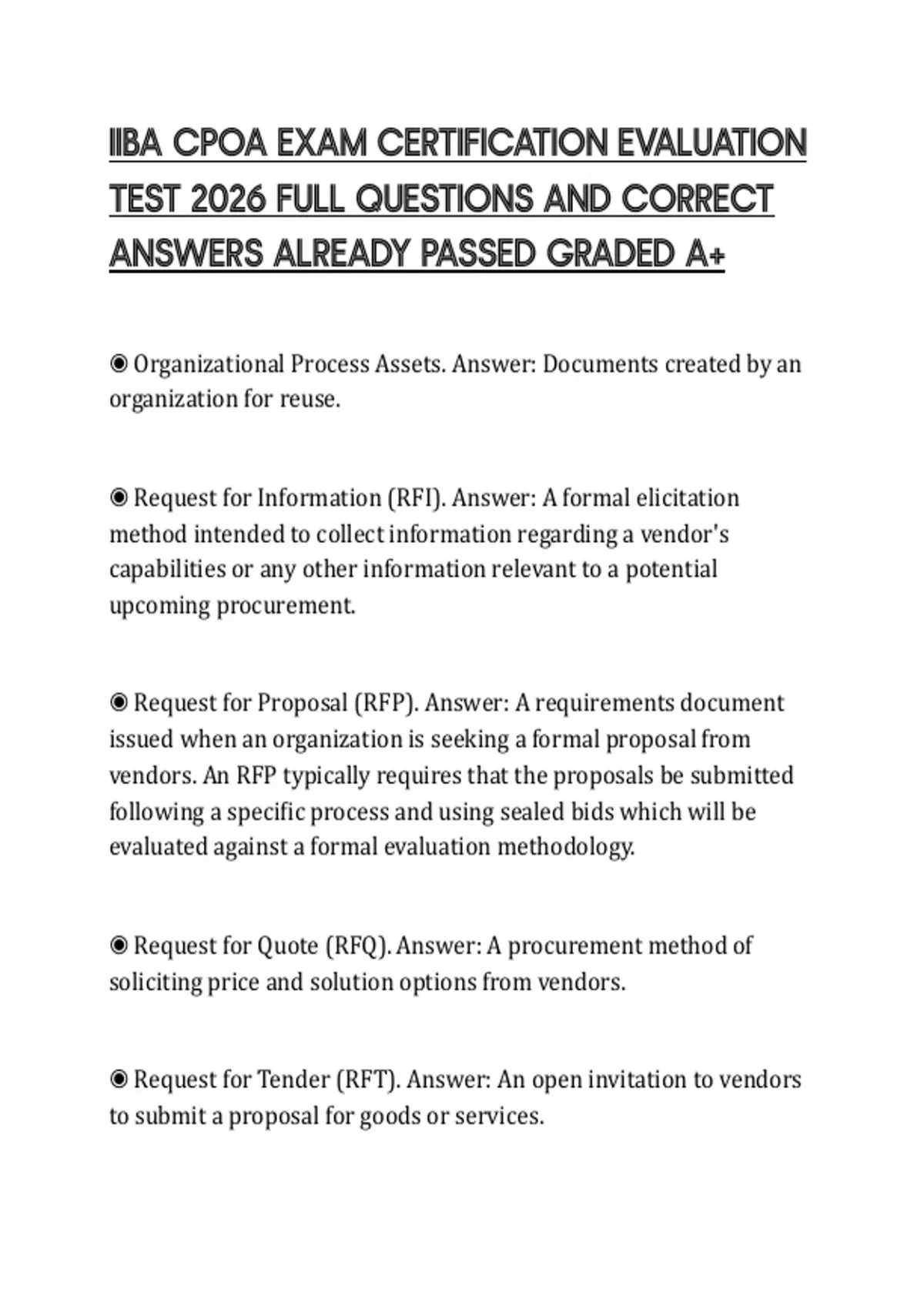 IIBA CPOA EXAM CERTIFICATION EVALUATION TEST 2026 FULL QUESTIONS AND CORRECT ANSWERS ALREADY PASSED GRADED A+

◉ Organizational Process Assets. Answer: Documents created by an organization for reuse.

◉ Request for Information (RFI). Answer: A formal elicitation method intended to collect information regarding a vendor's capabilities or any other information relevant to a potential upcoming procurement.

◉ Request for Proposal (RFP). Answer: A requirements document issued when an organization is seeking a formal proposal from vendors. An RFP typically requires that the proposals be submitted following a specific process and using sealed bids which will be evaluated against a formal evaluation methodology.

◉ Request for Quote (RFQ). Answer: A procurement method of soliciting price and solution options from vendors.

◉ Request for Tender (RFT). Answer: An open invitation to vendors to submit a proposal for goods or services.